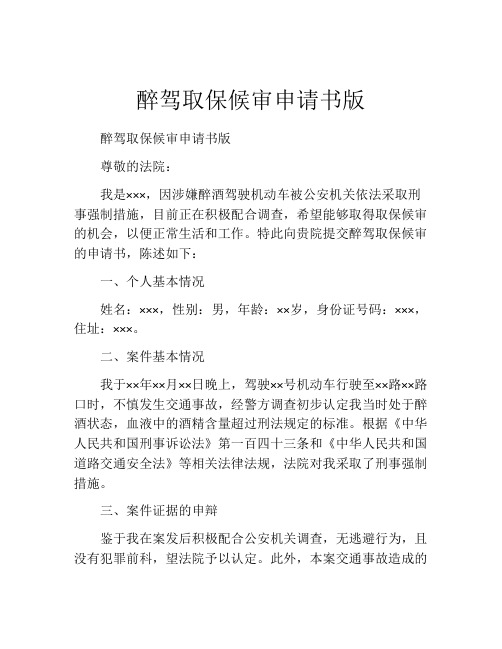 醉驾取保候审申请书版

醉驾取保候审申请书版

尊敬的法院：

我是×××，因涉嫌醉酒驾驶机动车被公安机关依法采取刑事强制措施，目前正在积极配合调查，希望能够取得取保候审的机会，以便正常生活和工作。特此向贵院提交醉驾取保候审的申请书，陈述如下：

一、个人基本情况

姓名：×××，性别：男，年龄：××岁，身份证号码：×××，住址：×××。

二、案件基本情况

我于××年××月××日晚上，驾驶××号机动车行驶至××路××路口时，不慎发生交通事故，经警方调查初步认定我当时处于醉酒状态，血液中的酒精含量超过刑法规定的标准。根据《中华人民共和国刑事诉讼法》第一百四十三条和《中华人民共和国道路交通安全法》等相关法律法规，法院对我采取了刑事强制措施。

三、案件证据的申辩

鉴于我在案发后积极配合公安机关调查，无逃避行为，且没有犯罪前科，望法院予以认定。此外，本案交通事故造成的